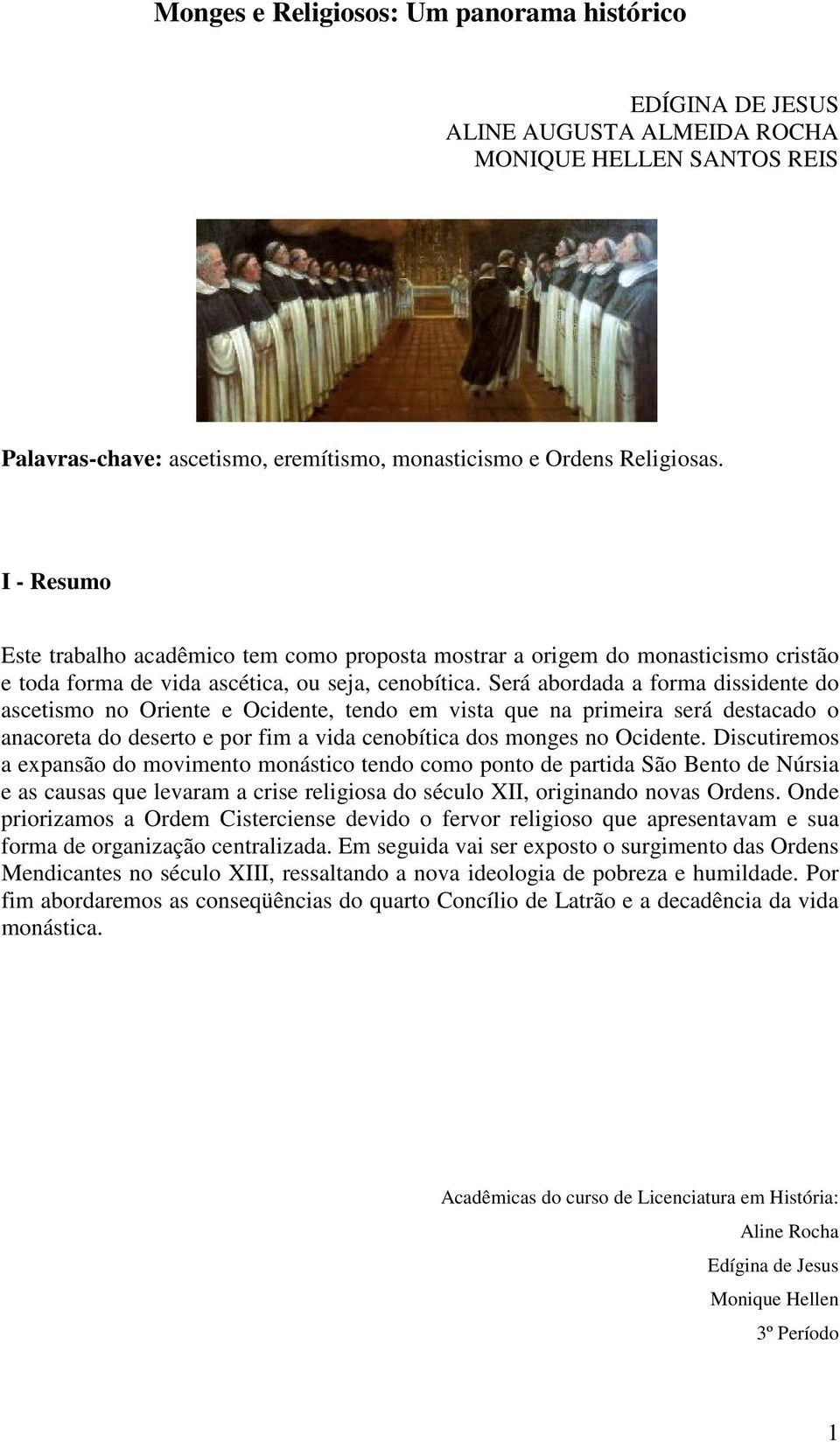 Monges e Religiosos: Um panorama histórico

EDÍGINA DE JESUS
ALINE AUGUSTA ALMEIDA ROCHA
MONIQUE HELLEN SANTOS REIS

Palavras-chave: ascetismo, eremítismo, monasticismo e Ordens Religiosas.

I - Resumo

Este trabalho acadêmico tem como proposta mostrar a origem do monasticismo cristão e toda forma de vida ascética, ou seja, cenobítica. Será abordada a forma dissidente do ascetismo no Oriente e Ocidente, tendo em vista que na primeira será destacado o anacoreta do deserto e por fim a vida cenobítica dos monges no Ocidente. Discutiremos a expansão do movimento monástico tendo como ponto de partida São Bento de Núrsia e as causas que levaram a crise religiosa do século XII, originando novas Ordens. Onde priorizamos a Ordem Cisterciense devido o fervor religioso que apresentavam e sua forma de organização centralizada. Em seguida vai ser exposto o surgimento das Ordens Mendicantes no século XIII, ressaltando a nova ideologia de pobreza e humildade. Por fim abordaremos as conseqüências do quarto Concílio de Latrão e a decadência da vida monástica.

Acadêmicas do curso de Licenciatura em História:
Aline Rocha
Edígina de Jesus
Monique Hellen
3º Período

1